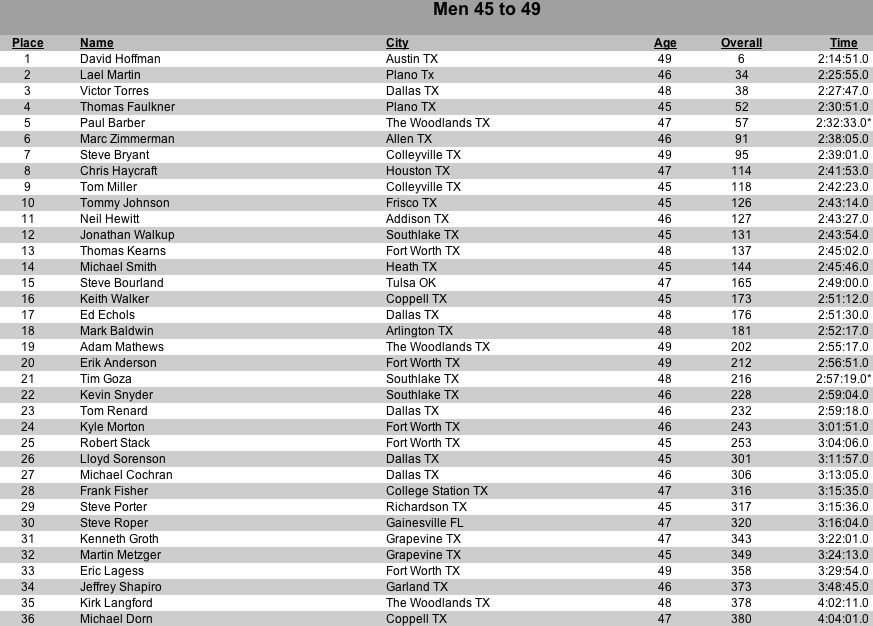 Men 45 to 49

| Place | Name | City | Age | Overall | Time |
|---|---|---|---|---|---|
| 1 | David Hoffman | Austin TX | 49 | 6 | 2:14:51.0 |
| 2 | Lael Martin | Plano Tx | 46 | 34 | 2:25:55.0 |
| 3 | Victor Torres | Dallas TX | 48 | 38 | 2:27:47.0 |
| 4 | Thomas Faulkner | Plano TX | 45 | 52 | 2:30:51.0 |
| 5 | Paul Barber | The Woodlands TX | 47 | 57 | 2:32:33.0* |
| 6 | Marc Zimmerman | Allen TX | 46 | 91 | 2:38:05.0 |
| 7 | Steve Bryant | Colleyville TX | 49 | 95 | 2:39:01.0 |
| 8 | Chris Haycraft | Houston TX | 47 | 114 | 2:41:53.0 |
| 9 | Tom Miller | Colleyville TX | 45 | 118 | 2:42:23.0 |
| 10 | Tommy Johnson | Frisco TX | 45 | 126 | 2:43:14.0 |
| 11 | Neil Hewitt | Addison TX | 46 | 127 | 2:43:27.0 |
| 12 | Jonathan Walkup | Southlake TX | 45 | 131 | 2:43:54.0 |
| 13 | Thomas Kearns | Fort Worth TX | 48 | 137 | 2:45:02.0 |
| 14 | Michael Smith | Heath TX | 45 | 144 | 2:45:46.0 |
| 15 | Steve Bourland | Tulsa OK | 47 | 165 | 2:49:00.0 |
| 16 | Keith Walker | Coppell TX | 45 | 173 | 2:51:12.0 |
| 17 | Ed Echols | Dallas TX | 48 | 176 | 2:51:30.0 |
| 18 | Mark Baldwin | Arlington TX | 48 | 181 | 2:52:17.0 |
| 19 | Adam Mathews | The Woodlands TX | 49 | 202 | 2:55:17.0 |
| 20 | Erik Anderson | Fort Worth TX | 49 | 212 | 2:56:51.0 |
| 21 | Tim Goza | Southlake TX | 48 | 216 | 2:57:19.0* |
| 22 | Kevin Snyder | Southlake TX | 46 | 228 | 2:59:04.0 |
| 23 | Tom Renard | Dallas TX | 46 | 232 | 2:59:18.0 |
| 24 | Kyle Morton | Fort Worth TX | 46 | 243 | 3:01:51.0 |
| 25 | Robert Stack | Fort Worth TX | 45 | 253 | 3:04:06.0 |
| 26 | Lloyd Sorenson | Dallas TX | 45 | 301 | 3:11:57.0 |
| 27 | Michael Cochran | Dallas TX | 46 | 306 | 3:13:05.0 |
| 28 | Frank Fisher | College Station TX | 47 | 316 | 3:15:35.0 |
| 29 | Steve Porter | Richardson TX | 45 | 317 | 3:15:36.0 |
| 30 | Steve Roper | Gainesville FL | 47 | 320 | 3:16:04.0 |
| 31 | Kenneth Groth | Grapevine TX | 47 | 343 | 3:22:01.0 |
| 32 | Martin Metzger | Grapevine TX | 45 | 349 | 3:24:13.0 |
| 33 | Eric Lagess | Fort Worth TX | 49 | 358 | 3:29:54.0 |
| 34 | Jeffrey Shapiro | Garland TX | 46 | 373 | 3:48:45.0 |
| 35 | Kirk Langford | The Woodlands TX | 48 | 378 | 4:02:11.0 |
| 36 | Michael Dorn | Coppell TX | 47 | 380 | 4:04:01.0 |